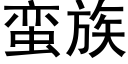 蛮族